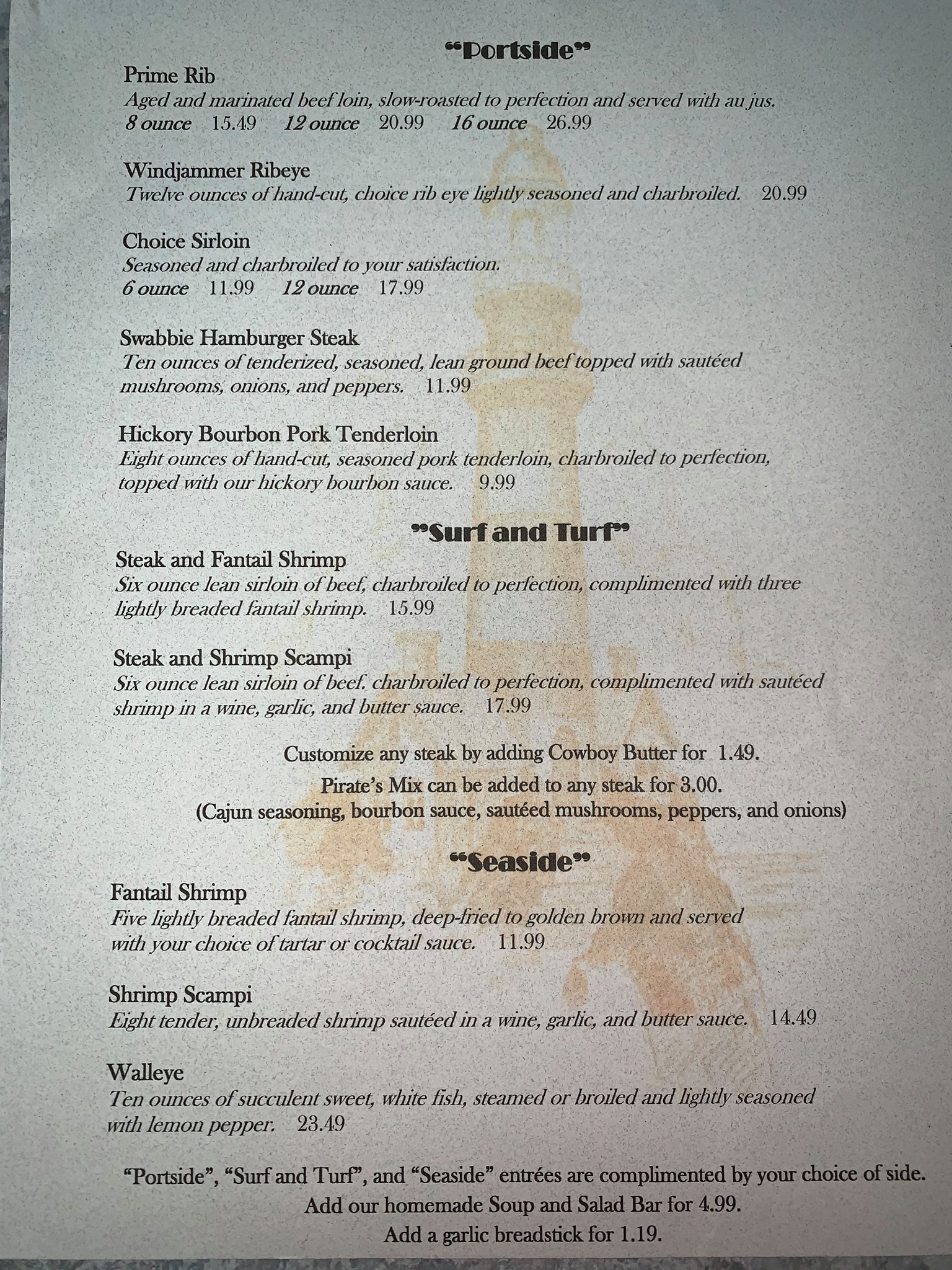 "Portside"

Prime Rib
Aged and marinated beef loin, slow-roasted to perfection and served with au jus.
8 ounce 15.49 12 ounce 20.99 16 ounce 26.99

Windjammer Ribeye
Twelve ounces of hand-cut, choice rib eye lightly seasoned and charbroiled. 20.99

Choice Sirloin
Seasoned and charbroiled to your satisfaction.
6 ounce 11.99 12 ounce 17.99

Swabbie Hamburger Steak
Ten ounces of tenderized, seasoned, lean ground beef topped with sautéed mushrooms, onions, and peppers. 11.99

Hickory Bourbon Pork Tenderloin
Eight ounces of hand-cut, seasoned pork tenderloin, charbroiled to perfection, topped with our hickory bourbon sauce. 9.99

"Surf and Turf"

Steak and Fantail Shrimp
Six ounce lean sirloin of beef, charbroiled to perfection, complimented with three lightly breaded fantail shrimp. 15.99

Steak and Shrimp Scampi
Six ounce lean sirloin of beef. charbroiled to perfection, complimented with sautéed shrimp in a wine, garlic, and butter sauce. 17.99

Customize any steak by adding Cowboy Butter for 1.49.
Pirate's Mix can be added to any steak for 3.00.
(Cajun seasoning, bourbon sauce, sautéed mushrooms, peppers, and onions)

"Seaside"

Fantail Shrimp
Five lightly breaded fantail shrimp, deep-fried to golden brown and served with your choice of tartar or cocktail sauce. 11.99

Shrimp Scampi
Eight tender, unbreaded shrimp sautéed in a wine, garlic, and butter sauce. 14.49

Walleye
Ten ounces of succulent sweet, white fish, steamed or broiled and lightly seasoned with lemon pepper. 23.49

"Portside", "Surf and Turf", and "Seaside" entrées are complimented by your choice of side.
Add our homemade Soup and Salad Bar for 4.99.
Add a garlic breadstick for 1.19.